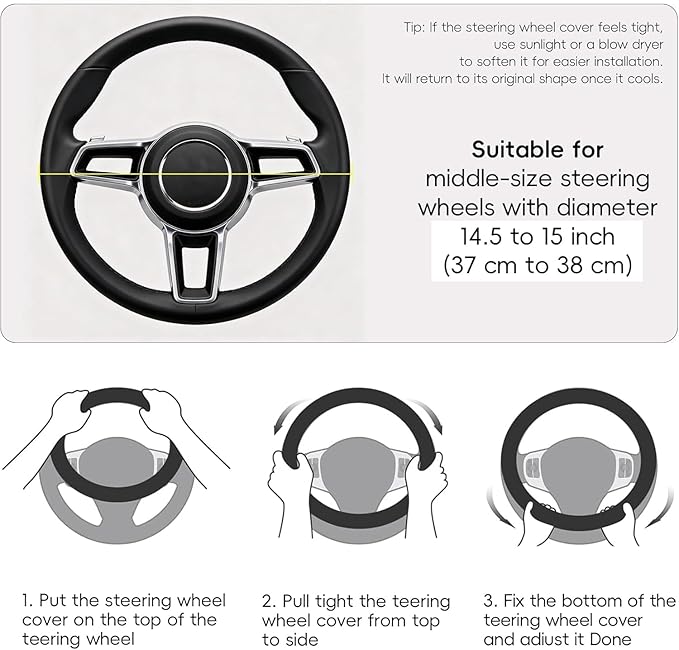 Tip: If the steering wheel cover feels tight, use sunlight or a blow dryer to soften it for easier installation. It will return to its original shape once it cools.

Suitable for middle-size steering wheels with diameter 14.5 to 15 inch (37 cm to 38 cm)

1. Put the steering wheel cover on the top of the teering wheel

2. Pull tight the teering wheel cover from top to side

3. Fix the bottom of the teering wheel cover and adjust it Done